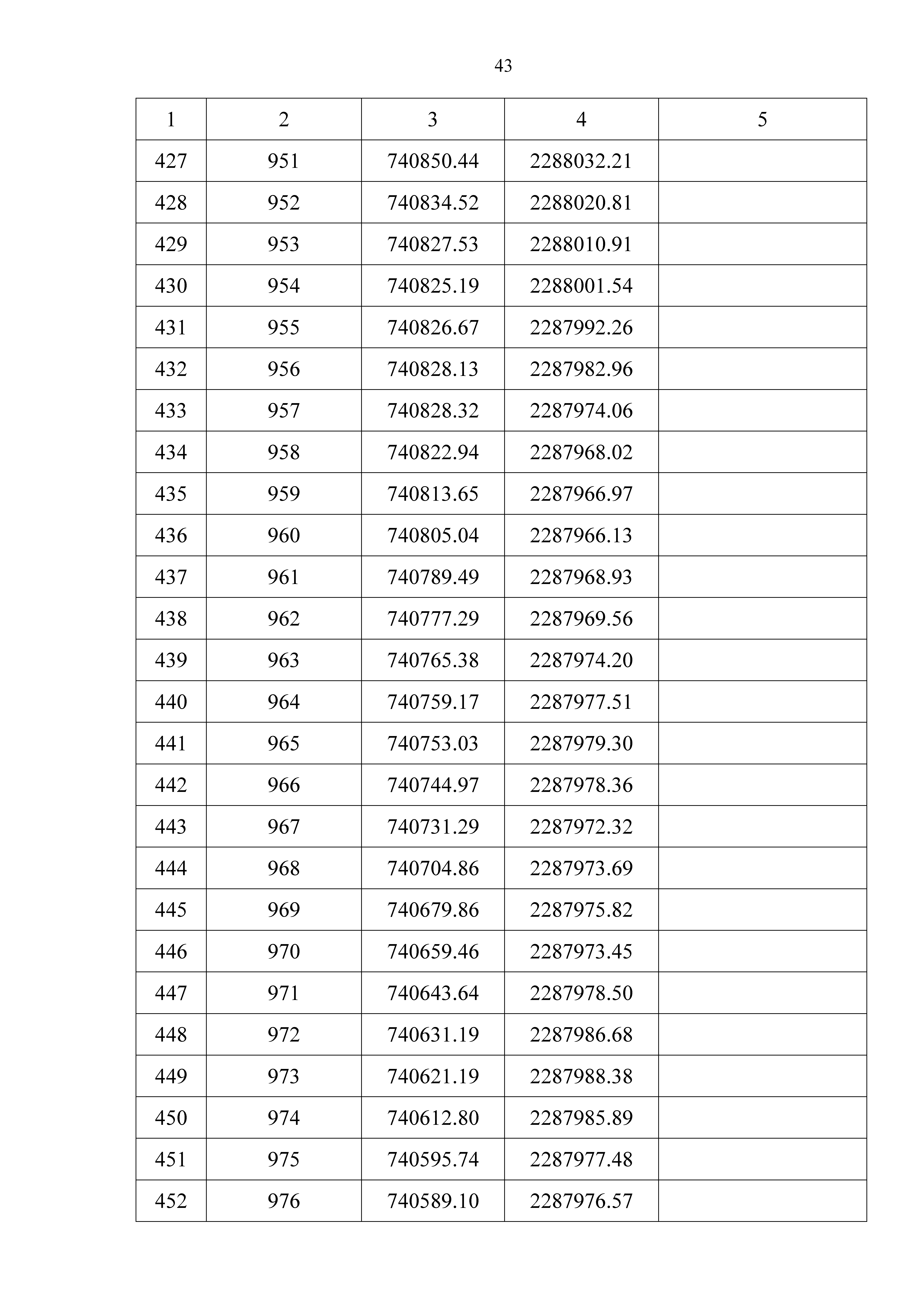 43

| 1 | 2 | 3 | 4 | 5 |
|---|---|---|---|---|
| 427 | 951 | 740850.44 | 2288032.21 | |
| 428 | 952 | 740834.52 | 2288020.81 | |
| 429 | 953 | 740827.53 | 2288010.91 | |
| 430 | 954 | 740825.19 | 2288001.54 | |
| 431 | 955 | 740826.67 | 2287992.26 | |
| 432 | 956 | 740828.13 | 2287982.96 | |
| 433 | 957 | 740828.32 | 2287974.06 | |
| 434 | 958 | 740822.94 | 2287968.02 | |
| 435 | 959 | 740813.65 | 2287966.97 | |
| 436 | 960 | 740805.04 | 2287966.13 | |
| 437 | 961 | 740789.49 | 2287968.93 | |
| 438 | 962 | 740777.29 | 2287969.56 | |
| 439 | 963 | 740765.38 | 2287974.20 | |
| 440 | 964 | 740759.17 | 2287977.51 | |
| 441 | 965 | 740753.03 | 2287979.30 | |
| 442 | 966 | 740744.97 | 2287978.36 | |
| 443 | 967 | 740731.29 | 2287972.32 | |
| 444 | 968 | 740704.86 | 2287973.69 | |
| 445 | 969 | 740679.86 | 2287975.82 | |
| 446 | 970 | 740659.46 | 2287973.45 | |
| 447 | 971 | 740643.64 | 2287978.50 | |
| 448 | 972 | 740631.19 | 2287986.68 | |
| 449 | 973 | 740621.19 | 2287988.38 | |
| 450 | 974 | 740612.80 | 2287985.89 | |
| 451 | 975 | 740595.74 | 2287977.48 | |
| 452 | 976 | 740589.10 | 2287976.57 | |